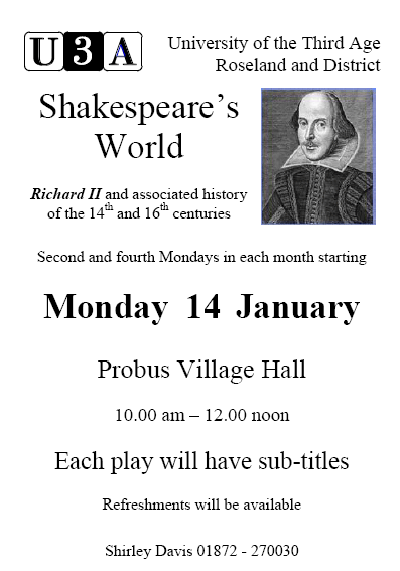 U3A

University of the Third Age
Roseland and District

Shakespeare's
World

Richard II and associated history of the 14th and 16th centuries

Second and fourth Mondays in each month starting

Monday 14 January

Probus Village Hall

10.00 am – 12.00 noon

Each play will have sub-titles

Refreshments will be available

Shirley Davis 01872 - 270030